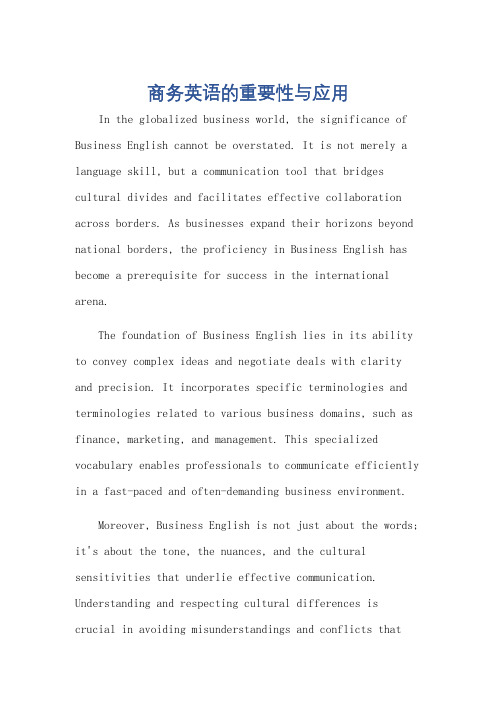 商务英语的重要性与应用

In the globalized business world, the significance of Business English cannot be overstated. It is not merely a language skill, but a communication tool that bridges cultural divides and facilitates effective collaboration across borders. As businesses expand their horizons beyond national borders, the proficiency in Business English has become a prerequisite for success in the international arena.

The foundation of Business English lies in its ability to convey complex ideas and negotiate deals with clarity and precision. It incorporates specific terminologies and terminologies related to various business domains, such as finance, marketing, and management. This specialized vocabulary enables professionals to communicate efficiently in a fast-paced and often-demanding business environment.

Moreover, Business English is not just about the words; it's about the tone, the nuances, and the cultural sensitivities that underlie effective communication. Understanding and respecting cultural differences is crucial in avoiding misunderstandings and conflicts that